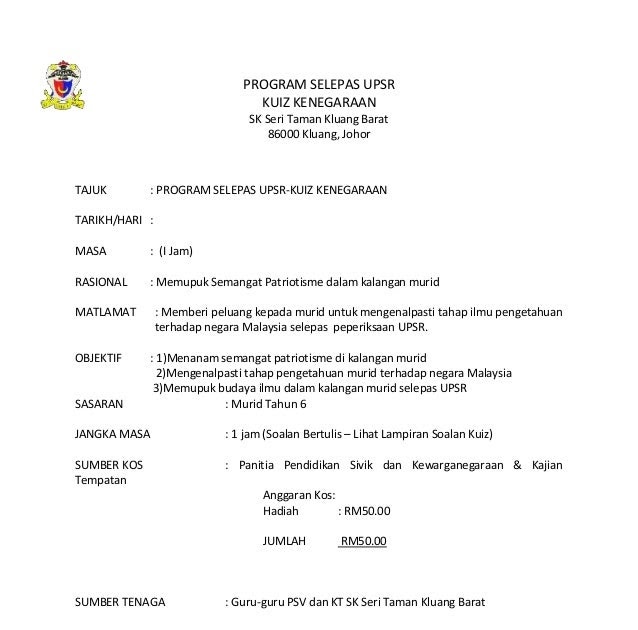 PROGRAM SELEPAS UPSR
KUIZ KENEGARAAN
SK Seri Taman Kluang Barat
86000 Kluang, Johor

TAJUK : PROGRAM SELEPAS UPSR-KUIZ KENEGARAAN

TARIKH/HARI :

MASA : (I Jam)

RASIONAL : Memupuk Semangat Patriotisme dalam kalangan murid

MATLAMAT : Memberi peluang kepada murid untuk mengenalpasti tahap ilmu pengetahuan terhadap negara Malaysia selepas peperiksaan UPSR.

OBJEKTIF : 1)Menanam semangat patriotisme di kalangan murid
2)Mengenalpasti tahap pengetahuan murid terhadap negara Malaysia
3)Memupuk budaya ilmu dalam kalangan murid selepas UPSR

SASARAN : Murid Tahun 6

JANGKA MASA : 1 jam (Soalan Bertulis – Lihat Lampiran Soalan Kuiz)

SUMBER KOS : Panitia Pendidikan Sivik dan Kewarganegaraan & Kajian Tempatan

Anggaran Kos:
Hadiah : RM50.00

JUMLAH RM50.00

SUMBER TENAGA : Guru-guru PSV dan KT SK Seri Taman Kluang Barat